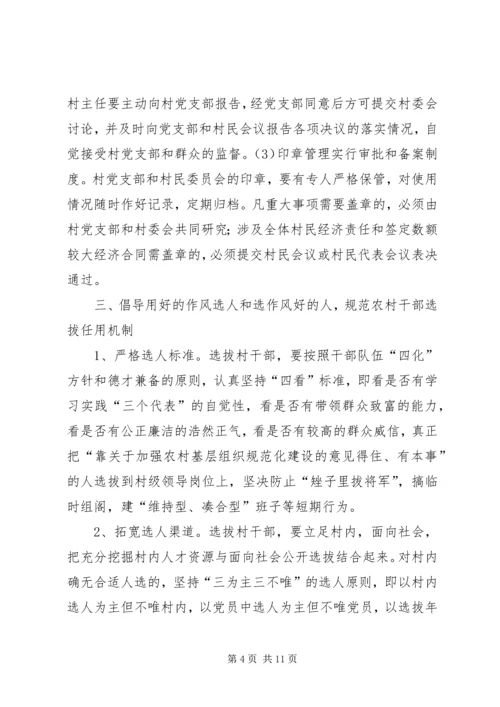 村主任要主动向村党支部报告，经党支部同意后方可提交村委会讨论，并及时向党支部和村民会议报告各项决议的落实情况，自觉接受村党支部和群众的监督。(3)印章管理实行审批和备案制度。村党支部和村民委员会的印章，要有专人严格保管，对使用情况随时作好记录，定期归档。凡重大事项需要盖章的，必须由村党支部和村委会共同研究；涉及全体村民经济责任和签定数额较大经济合同需盖章的，必须提交村民会议或村民代表会议表决通过。

三、倡导用好的作风选人和选作风好的人，规范农村干部选拔任用机制

1、严格选人标准。选拔村干部，要按照干部队伍“四化”方针和德才兼备的原则，认真坚持“四看”标准，即看是否有学习实践“三个代表”的自觉性，看是否有带领群众致富的能力，看是否有公正廉洁的浩然正气，看是否有较高的群众威信，真正把“靠关于加强农村基层组织规范化建设的意见得住、有本事”的人选拔到村级领导岗位上，坚决防止“矬子里拔将军”，搞临时组阁，建“维持型、凑合型”班子等短期行为。

2、拓宽选人渠道。选拔村干部，要立足村内，面向社会，把充分挖掘村内人才资源与面向社会公开选拔结合起来。对村内确无合适人选的，坚持“三为主三不唯”的选人原则，即以村内选人为主但不唯村内，以党员中选人为主但不唯党员，以选拔年

第 4 页 共 11 页